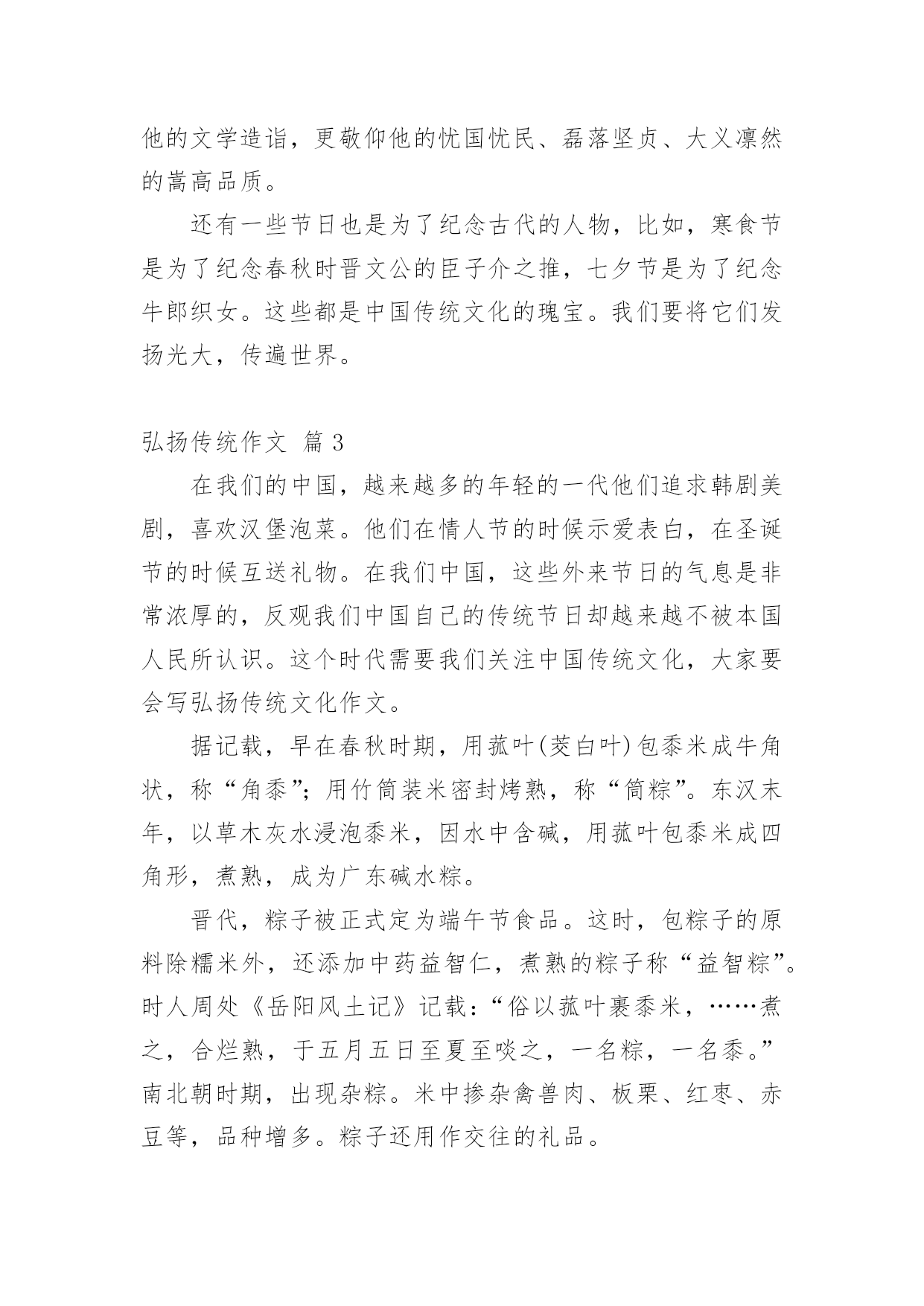 他的文学造诣，更敬仰他的忧国忧民、磊落坚贞、大义凛然的嵩高品质。

还有一些节日也是为了纪念古代的人物，比如，寒食节是为了纪念春秋时晋文公的臣子介之推，七夕节是为了纪念牛郎织女。这些都是中国传统文化的瑰宝。我们要将它们发扬光大，传遍世界。

弘扬传统作文 篇 3

在我们的中国，越来越多的年轻的一代他们追求韩剧美剧，喜欢汉堡泡菜。他们在情人节的时候示爱表白，在圣诞节的时候互送礼物。在我们中国，这些外来节日的气息是非常浓厚的，反观我们中国自己的传统节日却越来越不被本国人民所认识。这个时代需要我们关注中国传统文化，大家要会写弘扬传统文化作文。

据记载，早在春秋时期，用菰叶(茭白叶)包黍米成牛角状，称“角黍”；用竹筒装米密封烤熟，称“筒粽”。东汉末年，以草木灰水浸泡黍米，因水中含碱，用菰叶包黍米成四角形，煮熟，成为广东碱水粽。

晋代，粽子被正式定为端午节食品。这时，包粽子的原料除糯米外，还添加中药益智仁，煮熟的粽子称“益智粽”。时人周处《岳阳风土记》记载：“俗以菰叶裹黍米，……煮之，合烂熟，于五月五日至夏至啖之，一名粽，一名黍。”南北朝时期，出现杂粽。米中掺杂禽兽肉、板栗、红枣、赤豆等，品种增多。粽子还用作交往的礼品。